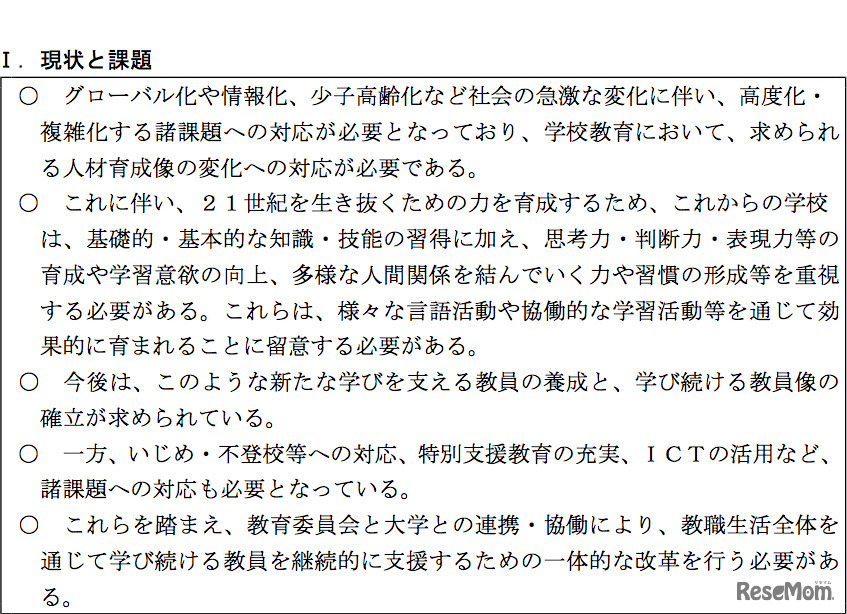 Ⅰ．現状と課題

○　グローバル化や情報化、少子高齢化など社会の急激な変化に伴い、高度化・複雑化する諸課題への対応が必要となっており、学校教育において、求められる人材育成像の変化への対応が必要である。

○　これに伴い、２１世紀を生き抜くための力を育成するため、これからの学校は、基礎的・基本的な知識・技能の習得に加え、思考力・判断力・表現力等の育成や学習意欲の向上、多様な人間関係を結んでいく力や習慣の形成等を重視する必要がある。これらは、様々な言語活動や協働的な学習活動等を通じて効果的に育まれることに留意する必要がある。

○　今後は、このような新たな学びを支える教員の養成と、学び続ける教員像の確立が求められている。

○　一方、いじめ・不登校等への対応、特別支援教育の充実、ＩＣＴの活用など、諸課題への対応も必要となっている。

○　これらを踏まえ、教育委員会と大学との連携・協働により、教職生活全体を通じて学び続ける教員を継続的に支援するための一体的な改革を行う必要がある。

ReseMom